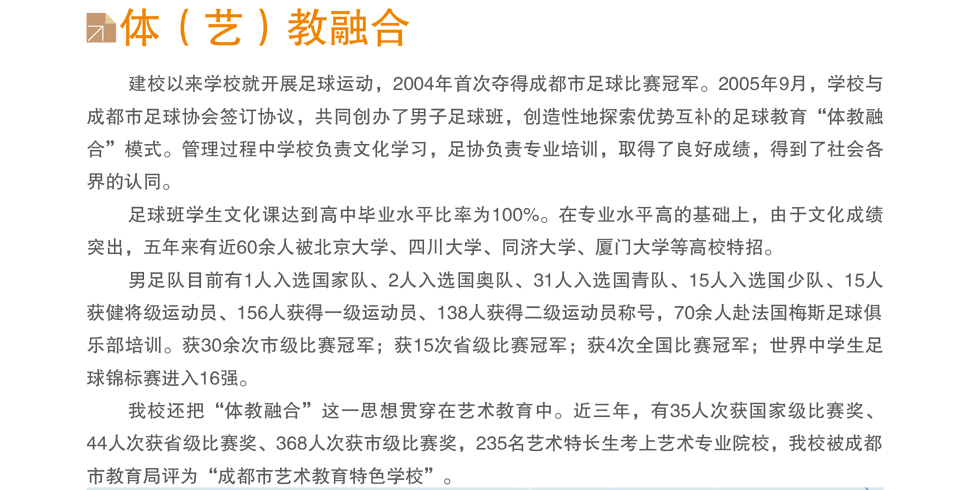 体（艺）教融合

建校以来学校就开展足球运动，2004年首次夺得成都市足球比赛冠军。2005年9月，学校与成都市足球协会签订协议，共同创办了男子足球班，创造性地探索优势互补的足球教育“体教融合”模式。管理过程中学校负责文化学习，足协负责专业培训，取得了良好成绩，得到了社会各界的认同。

足球班学生文化课达到高中毕业水平比率为100%。在专业水平高的基础上，由于文化成绩突出，五年来有近60余人被北京大学、四川大学、同济大学、厦门大学等高校特招。

男足队目前有1人入选国家队、2人入选国奥队、31人入选国青队、15人入选国少队、15人获健将级运动员、156人获得一级运动员、138人获得二级运动员称号，70余人赴法国梅斯足球俱乐部培训。获30余次市级比赛冠军；获15次省级比赛冠军；获4次全国比赛冠军；世界中学生足球锦标赛进入16强。

我校还把“体教融合”这一思想贯穿在艺术教育中。近三年，有35人次获国家级比赛奖、44人次获省级比赛奖、368人次获市级比赛奖，235名艺术特长生考上艺术专业院校，我校被成都市教育局评为“成都市艺术教育特色学校”。